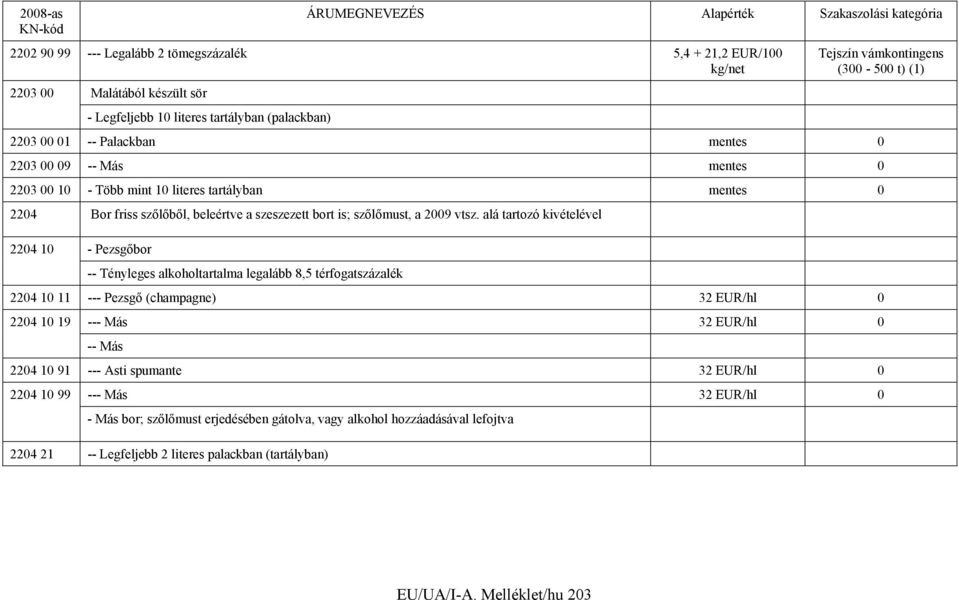 | 2008-as KN-kód | ÁRUMEGNEVEZÉS | Alapérték | Szakaszolási kategória |
|---|---|---|---|
| 2202 90 99 | --- Legalább 2 tömegszázalék | 5,4 + 21,2 EUR/100 kg/net | Tejszín vámkontingens (300 - 500 t) (1) |
| 2203 00 | Malátából készült sör | | |
| | - Legfeljebb 10 literes tartályban (palackban) | | |
| 2203 00 01 | -- Palackban | mentes | 0 |
| 2203 00 09 | -- Más | mentes | 0 |
| 2203 00 10 | - Több mint 10 literes tartályban | mentes | 0 |
| 2204 | Bor friss szőlőből, beleértve a szeszezett bort is; szőlőmust, a 2009 vtsz. alá tartozó kivételével | | |
| 2204 10 | - Pezsgőbor | | |
| | -- Tényleges alkoholtartalma legalább 8,5 térfogatszázalék | | |
| 2204 10 11 | --- Pezsgő (champagne) | 32 EUR/hl | 0 |
| 2204 10 19 | --- Más | 32 EUR/hl | 0 |
| | -- Más | | |
| 2204 10 91 | --- Asti spumante | 32 EUR/hl | 0 |
| 2204 10 99 | --- Más | 32 EUR/hl | 0 |
| | - Más bor; szőlőmust erjedésében gátolva, vagy alkohol hozzáadásával lefojtva | | |
| 2204 21 | -- Legfeljebb 2 literes palackban (tartályban) | | |

EU/UA/I-A. Melléklet/hu 203